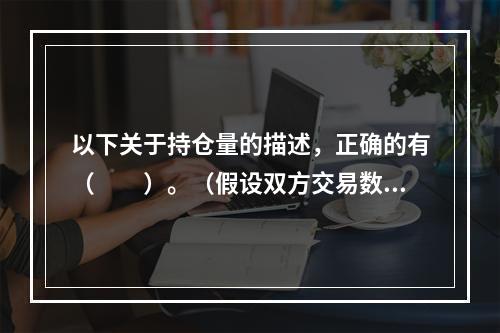 以下关于持仓量的描述，正确的有（　　）。（假设双方交易数...